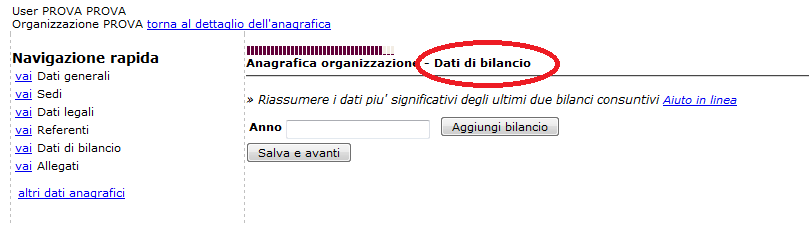 User PROVA PROVA
Organizzazione PROVA torna al dettaglio dell'anagrafica

Navigazione rapida
vai Dati generali
vai Sedi
vai Dati legali
vai Referenti
vai Dati di bilancio
vai Allegati

altri dati anagrafici

Anagrafica organizzazione - Dati di bilancio

» Riassumere i dati piu' significativi degli ultimi due bilanci consuntivi Aiuto in linea

Anno Aggiungi bilancio

Salva e avanti